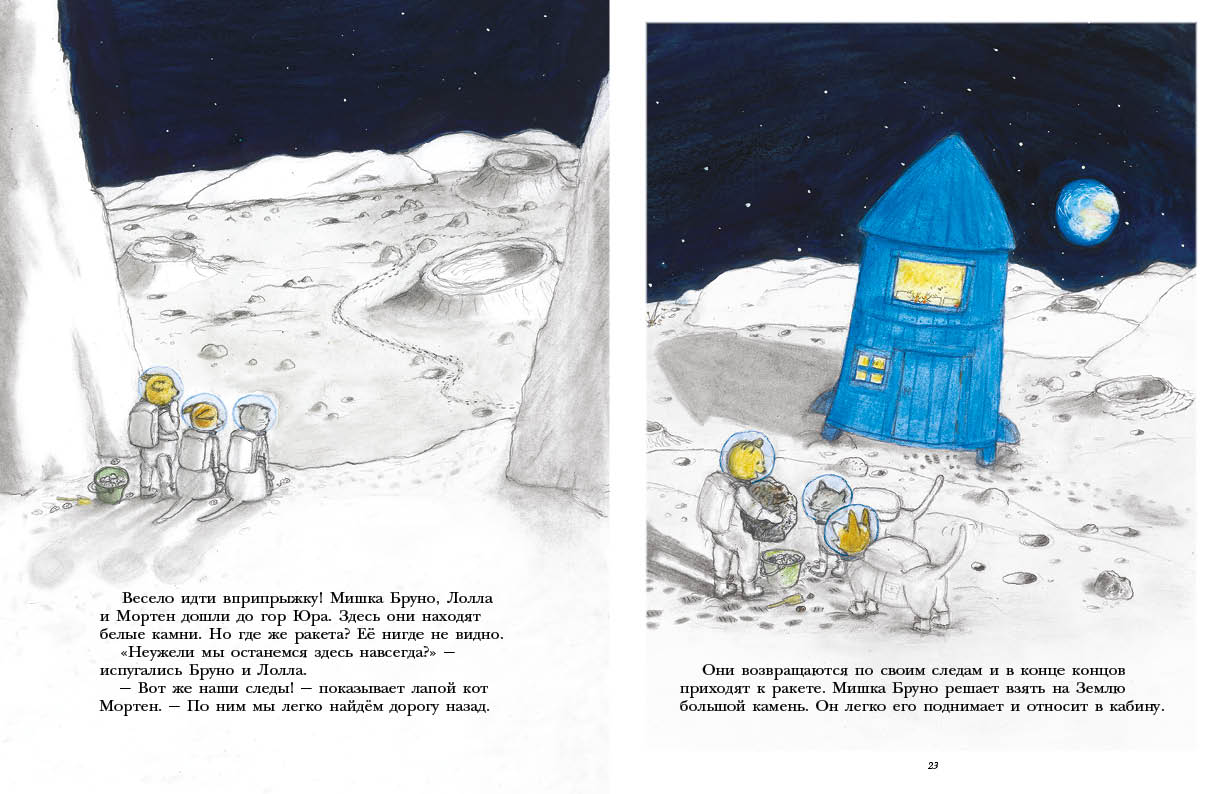 Весело идти вприпрыжку! Мишка Бруно, Лолла и Мортен дошли до гор Юра. Здесь они находят белые камни. Но где же ракета? Её нигде не видно.
«Неужели мы останемся здесь навсегда?» — испугались Бруно и Лолла.
— Вот же наши следы! — показывает лапой кот Мортен. — По ним мы легко найдём дорогу назад.

Они возвращаются по своим следам и в конце концов приходят к ракете. Мишка Бруно решает взять на Землю большой камень. Он легко его поднимает и относит в кабину.

23